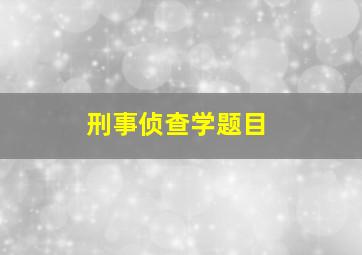 刑事侦查学题目